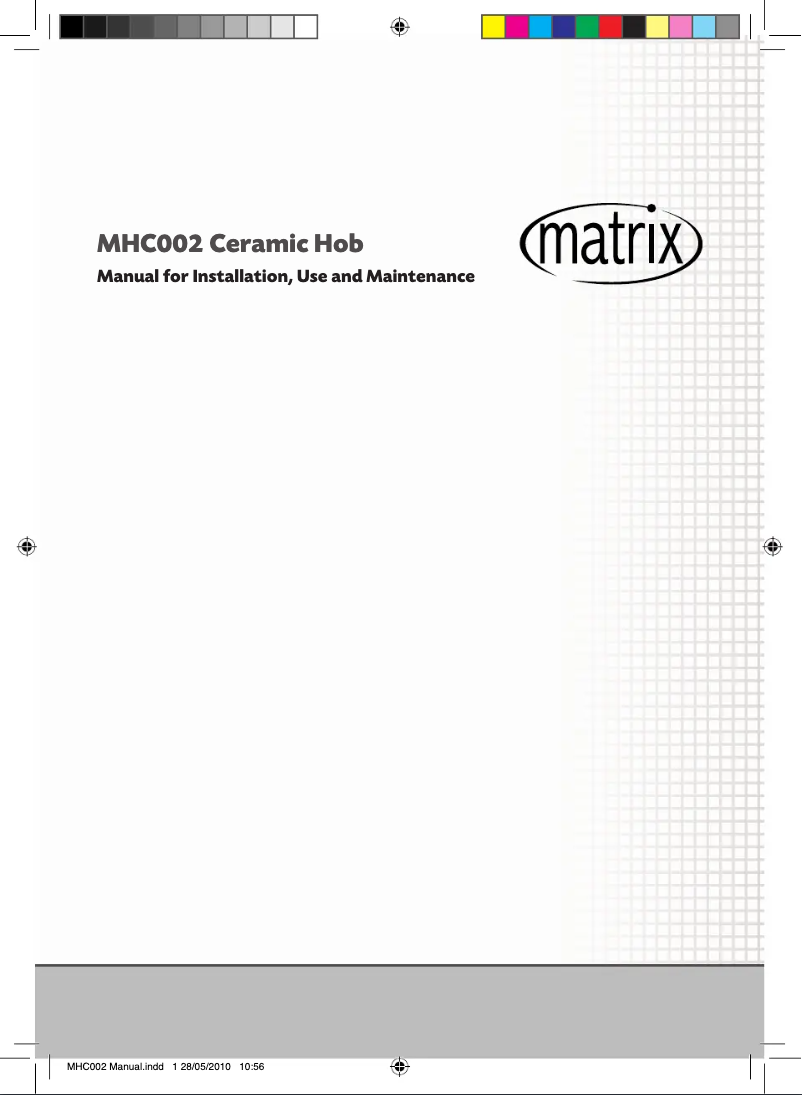 MHC002 Ceramic Hob

Manual for Installation, Use and Maintenance

matrix

MHC002 Manual.indd 1 28/05/2010 10:56